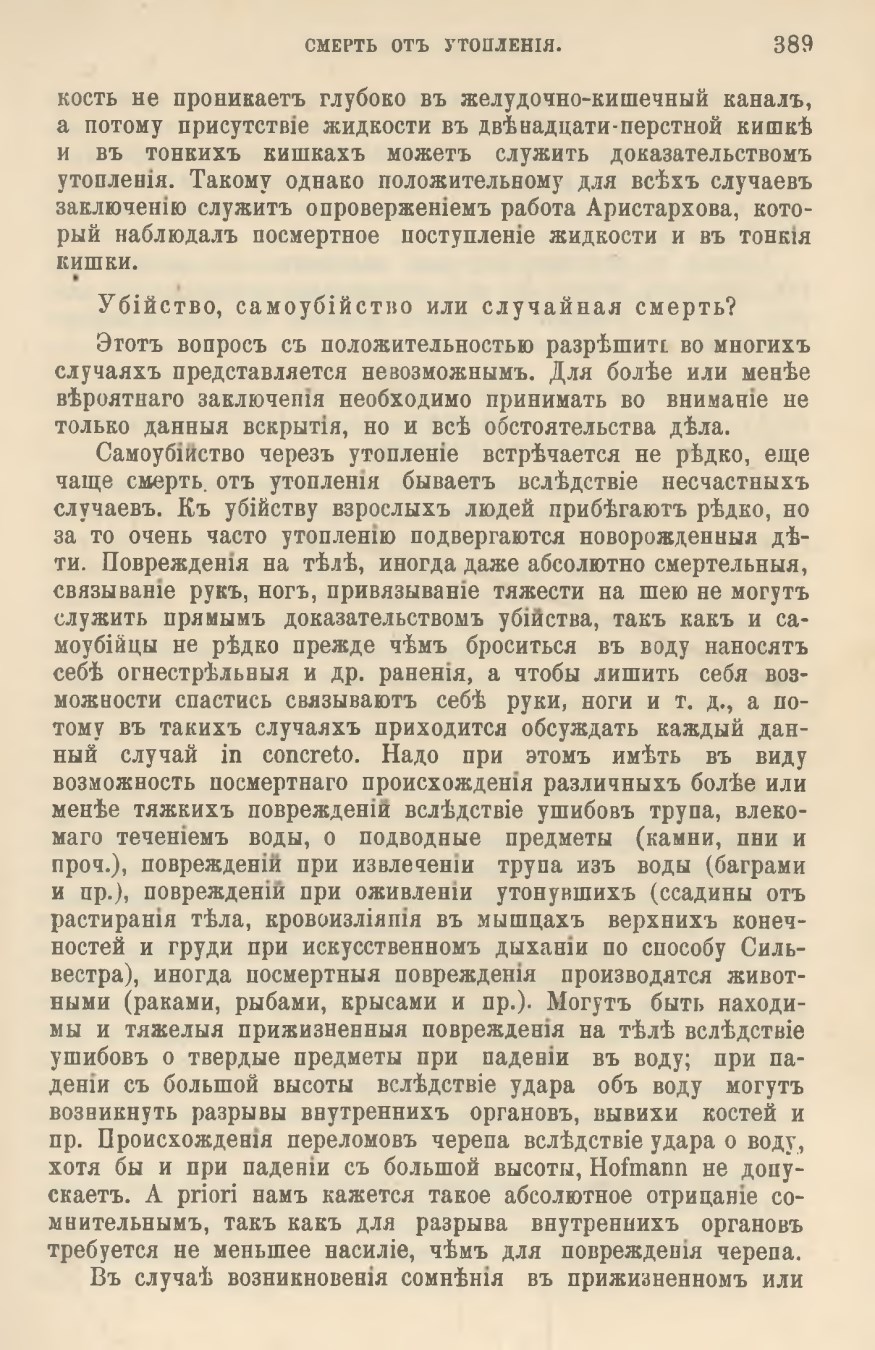 СМЕРТЬ ОТЪ УТОПЛЕНІЯ. 389

кость не проникаетъ глубоко въ желудочно-кишечный каналъ, а потому присутствіе жидкости въ двѣнадцати-перстной кишкѣ и въ тонкихъ кишкахъ можетъ служить доказательствомъ утопленія. Такому однако положительному для всѣхъ случаевъ заключенію служитъ опроверженіемъ работа Аристархова, который наблюдалъ посмертное поступленіе жидкости и въ тонкія кишки.

Убійство, самоубійство или случайная смерть?

Этотъ вопросъ съ положительностью разрѣшить во многихъ случаяхъ представляется невозможнымъ. Для болѣе или менѣе вѣроятнаго заключенія необходимо принимать во вниманіе не только данныя вскрытія, но и всѣ обстоятельства дѣла.

Самоубійство черезъ утопленіе встрѣчается не рѣдко, еще чаще смерть отъ утопленія бываетъ вслѣдствіе несчастныхъ случаевъ. Къ убійству взрослыхъ людей прибѣгаютъ рѣдко, но за то очень часто утопленію подвергаются новорожденныя дѣти. Поврежденія на тѣлѣ, иногда даже абсолютно смертельныя, связываніе рукъ, ногъ, привязываніе тяжести на шею не могутъ служить прямымъ доказательствомъ убійства, такъ какъ и самоубійцы не рѣдко прежде чѣмъ броситься въ воду наносятъ себѣ огнестрѣльныя и др. раненія, а чтобы лишить себя возможности спастись связываютъ себѣ руки, ноги и т. д., а потому въ такихъ случаяхъ приходится обсуждать каждый данный случай in concreto. Надо при этомъ имѣть въ виду возможность посмертнаго происхожденія различныхъ болѣе или менѣе тяжкихъ поврежденій вслѣдствіе ушибовъ трупа, влекомаго теченіемъ воды, о подводные предметы (камни, пни и проч.), поврежденій при извлеченіи трупа изъ воды (баграми и пр.), поврежденій при оживленіи утонувшихъ (ссадины отъ растиранія тѣла, кровоизліянія въ мышцахъ верхнихъ конечностей и груди при искусственномъ дыханіи по способу Сильвестра), иногда посмертныя поврежденія производятся животными (раками, рыбами, крысами и пр.). Могутъ быть находимы и тяжелыя прижизненныя поврежденія на тѣлѣ вслѣдствіе ушибовъ о твердые предметы при паденіи въ воду; при паденіи съ большой высоты вслѣдствіе удара объ воду могутъ возникнуть разрывы внутреннихъ органовъ, вывихи костей и пр. Происхожденія переломовъ черепа вслѣдствіе удара о воду, хотя бы и при паденіи съ большой высоты, Hofmann не допускаетъ. A priori намъ кажется такое абсолютное отрицаніе сомнительнымъ, такъ какъ для разрыва внутреннихъ органовъ требуется не меньшее насиліе, чѣмъ для поврежденія черепа.

Въ случаѣ возникновенія сомнѣнія въ прижизненномъ или